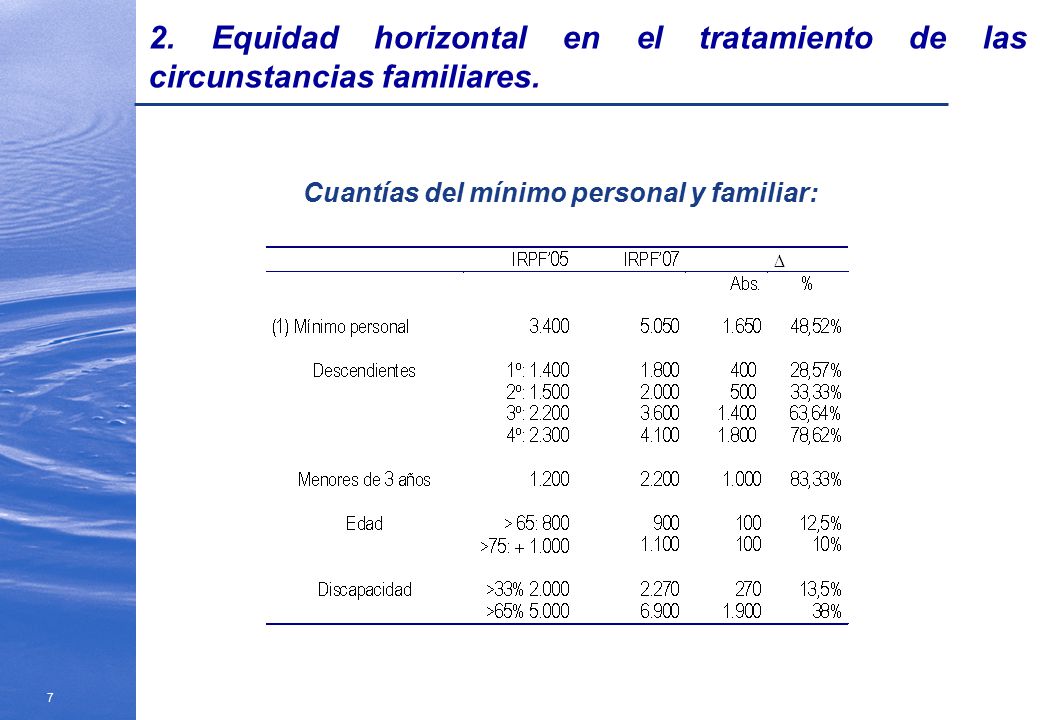 2. Equidad horizontal en el tratamiento de las circunstancias familiares.

Cuantías del mínimo personal y familiar:

| | IRPF'05 | IRPF'07 | $\Delta$ Abs. | $\Delta$ % |
|---|---|---|---|---|
| (1) Mínimo personal | 3.400 | 5.050 | 1.650 | 48,52% |
| Descendientes | 1º: 1.400 | 1.800 | 400 | 28,57% |
| | 2º: 1.500 | 2.000 | 500 | 33,33% |
| | 3º: 2.200 | 3.600 | 1.400 | 63,64% |
| | 4º: 2.300 | 4.100 | 1.800 | 78,62% |
| Menores de 3 años | 1.200 | 2.200 | 1.000 | 83,33% |
| Edad | > 65: 800 | 900 | 100 | 12,5% |
| | >75: + 1.000 | 1.100 | 100 | 10% |
| Discapacidad | >33% 2.000 | 2.270 | 270 | 13,5% |
| | >65% 5.000 | 6.900 | 1.900 | 38% |

7